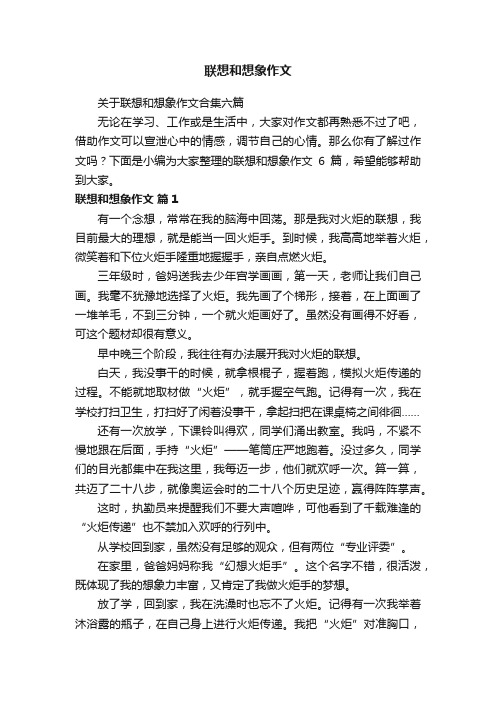 联想和想象作文

关于联想和想象作文合集六篇

无论在学习、工作或是生活中，大家对作文都再熟悉不过了吧，借助作文可以宣泄心中的情感，调节自己的心情。那么你有了解过作文吗？下面是小编为大家整理的联想和想象作文 6 篇，希望能够帮助到大家。

联想和想象作文 篇1

有一个念想，常常在我的脑海中回荡。那是我对火炬的联想，我目前最大的理想，就是能当一回火炬手。到时候，我高高地举着火炬，微笑着和下位火炬手隆重地握握手，亲自点燃火炬。

三年级时，爸妈送我去少年宫学画画，第一天，老师让我们自己画。我毫不犹豫地选择了火炬。我先画了个梯形，接着，在上面画了一堆羊毛，不到三分钟，一个就火炬画好了。虽然没有画得不好看，可这个题材却很有意义。

早中晚三个阶段，我往往有办法展开我对火炬的联想。

白天，我没事干的时候，就拿根棍子，握着跑，模拟火炬传递的过程。不能就地取材做“火炬”，就手握空气跑。记得有一次，我在学校打扫卫生，打扫好了闲着没事干，拿起扫把在课桌椅之间徘徊……

还有一次放学，下课铃叫得欢，同学们涌出教室。我吗，不紧不慢地跟在后面，手持“火炬”——笔筒庄严地跑着。没过多久，同学们的目光都集中在我这里，我每迈一步，他们就欢呼一次。算一算，共迈了二十八步，就像奥运会时的二十八个历史足迹，赢得阵阵掌声。

这时，执勤员来提醒我们不要大声喧哗，可他看到了千载难逢的“火炬传递”也不禁加入欢呼的行列中。

从学校回到家，虽然没有足够的观众，但有两位“专业评委”。

在家里，爸爸妈妈称我“幻想火炬手”。这个名字不错，很活泼，既体现了我的想象力丰富，又肯定了我做火炬手的梦想。

放了学，回到家，我在洗澡时也忘不了火炬。记得有一次我举着沐浴露的瓶子，在自己身上进行火炬传递。我把“火炬”对准胸口，